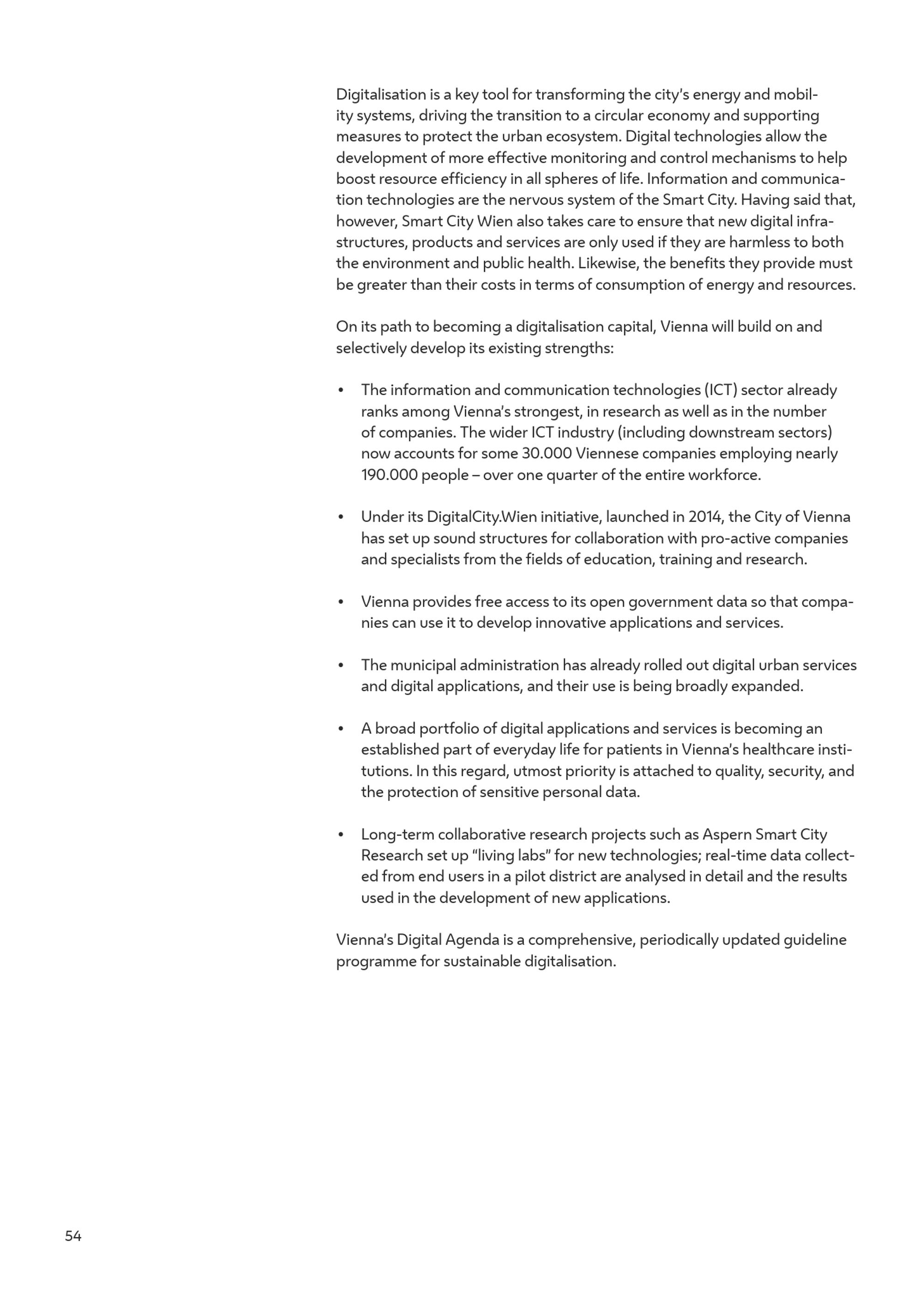 Digitalisation is a key tool for transforming the city's energy and mobility systems, driving the transition to a circular economy and supporting measures to protect the urban ecosystem. Digital technologies allow the development of more effective monitoring and control mechanisms to help boost resource efficiency in all spheres of life. Information and communication technologies are the nervous system of the Smart City. Having said that, however, Smart City Wien also takes care to ensure that new digital infrastructures, products and services are only used if they are harmless to both the environment and public health. Likewise, the benefits they provide must be greater than their costs in terms of consumption of energy and resources.

On its path to becoming a digitalisation capital, Vienna will build on and selectively develop its existing strengths:

• The information and communication technologies (ICT) sector already ranks among Vienna's strongest, in research as well as in the number of companies. The wider ICT industry (including downstream sectors) now accounts for some 30.000 Viennese companies employing nearly 190.000 people – over one quarter of the entire workforce.

• Under its DigitalCity.Wien initiative, launched in 2014, the City of Vienna has set up sound structures for collaboration with pro-active companies and specialists from the fields of education, training and research.

• Vienna provides free access to its open government data so that companies can use it to develop innovative applications and services.

• The municipal administration has already rolled out digital urban services and digital applications, and their use is being broadly expanded.

• A broad portfolio of digital applications and services is becoming an established part of everyday life for patients in Vienna's healthcare institutions. In this regard, utmost priority is attached to quality, security, and the protection of sensitive personal data.

• Long-term collaborative research projects such as Aspern Smart City Research set up "living labs" for new technologies; real-time data collected from end users in a pilot district are analysed in detail and the results used in the development of new applications.

Vienna's Digital Agenda is a comprehensive, periodically updated guideline programme for sustainable digitalisation.

54